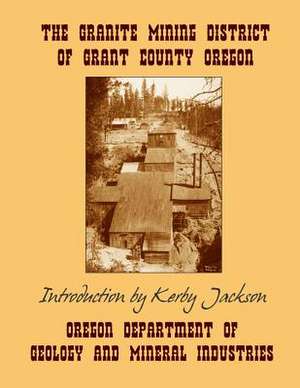 THE GRANITE MINING DISTRICT OF GRANT COUNTY OREGON

Introduction by Kerby Jackson

OREGON DEPARTMENT OF GEOLOGY AND MINERAL INDUSTRIES